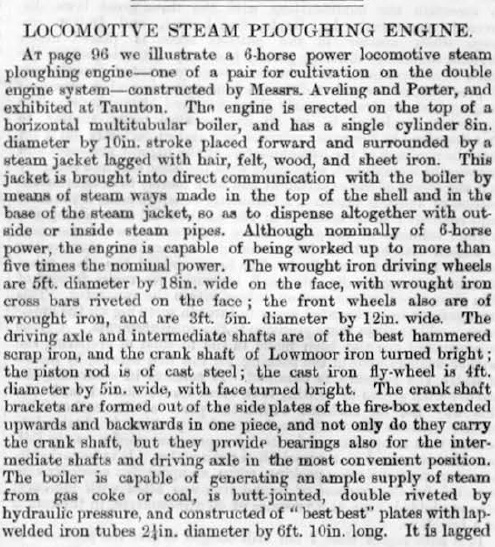 LOCOMOTIVE STEAM PLOUGHING ENGINE.

At page 96 we illustrate a 6-horse power locomotive steam ploughing engine—one of a pair for cultivation on the double engine system—constructed by Messrs. Aveling and Porter, and exhibited at Taunton. The engine is erected on the top of a horizontal multitubular boiler, and has a single cylinder 8in. diameter by 10in. stroke placed forward and surrounded by a steam jacket lagged with hair, felt, wood, and sheet iron. This jacket is brought into direct communication with the boiler by means of steam ways made in the top of the shell and in the base of the steam jacket, so as to dispense altogether with outside or inside steam pipes. Although nominally of 6-horse power, the engine is capable of being worked up to more than five times the nominal power. The wrought iron driving wheels are 5ft. diameter by 18in. wide on the face, with wrought iron cross bars riveted on the face; the front wheels also are of wrought iron, and are 3ft. 5in. diameter by 12in. wide. The driving axle and intermediate shafts are of the best hammered scrap iron, and the crank shaft of Lowmoor iron turned bright; the piston rod is of cast steel; the cast iron fly-wheel is 4ft. diameter by 5in. wide, with face turned bright. The crank shaft brackets are formed out of the side plates of the fire-box extended upwards and backwards in one piece, and not only do they carry the crank shaft, but they provide bearings also for the intermediate shafts and driving axle in the most convenient position. The boiler is capable of generating an ample supply of steam from gas coke or coal, is butt-jointed, double riveted by hydraulic pressure, and constructed of "best best" plates with lap-welded iron tubes $2\frac{1}{4}$in. diameter by 6ft. 10in. long. It is lagged